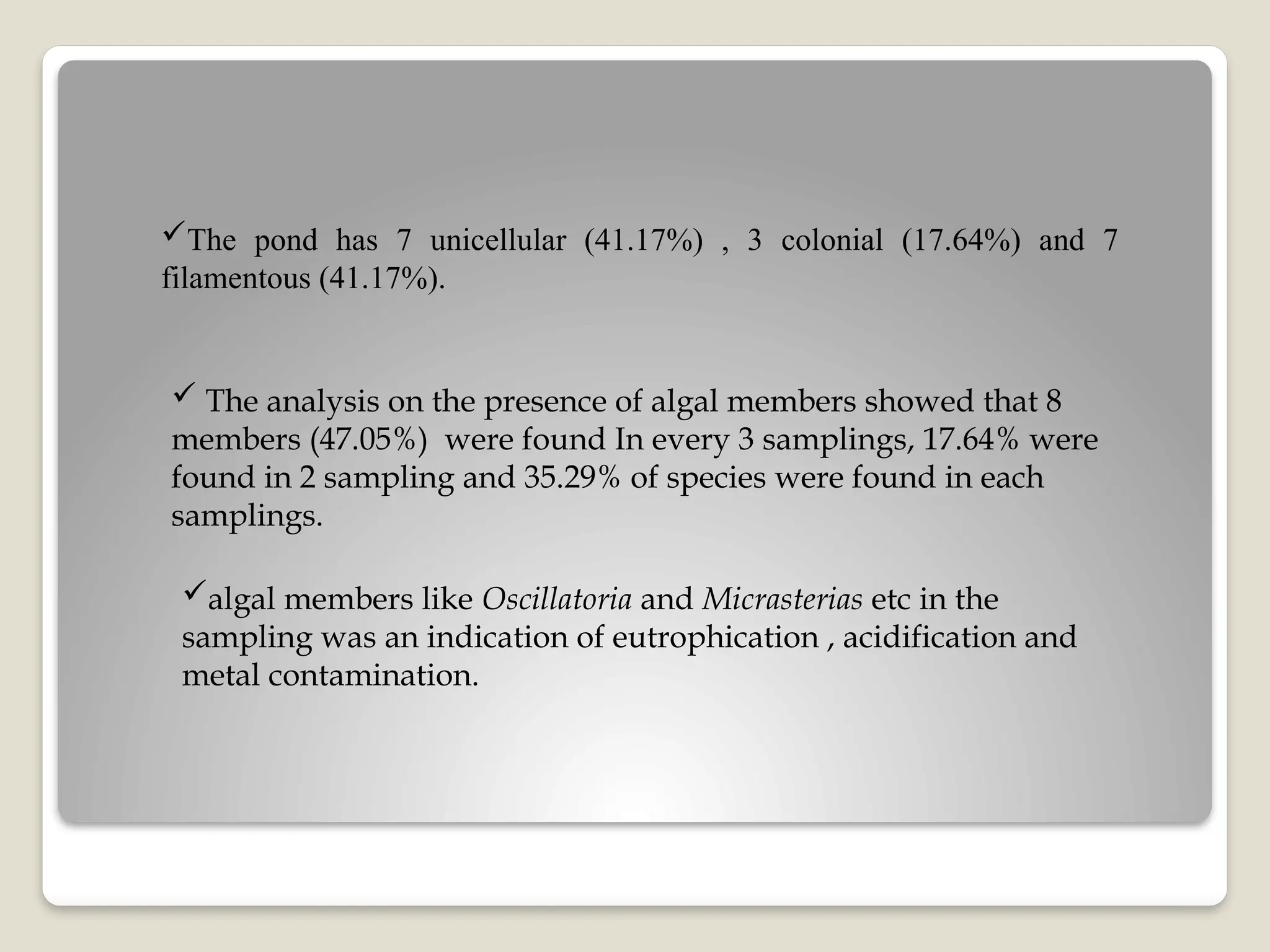 ✓The pond has 7 unicellular (41.17%) , 3 colonial (17.64%) and 7 filamentous (41.17%).

✓ The analysis on the presence of algal members showed that 8 members (47.05%) were found In every 3 samplings, 17.64% were found in 2 sampling and 35.29% of species were found in each samplings.

✓algal members like Oscillatoria and Micrasterias etc in the sampling was an indication of eutrophication , acidification and metal contamination.